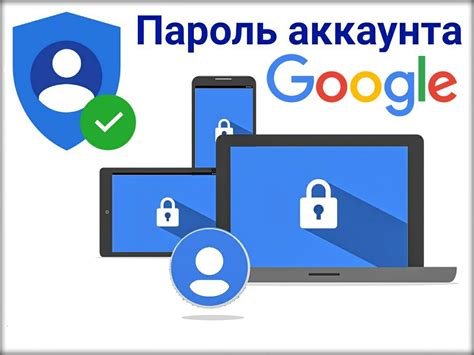 Пароль аккаунта
Google